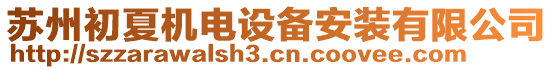 苏州初夏机电设备安装有限公司
http://szzarawalsh3.cn.coovee.com